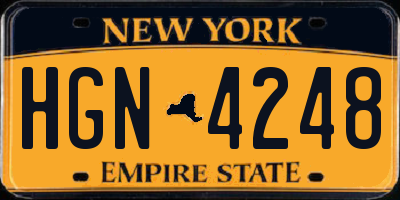 NEW YORK

HGN 4248

EMPIRE STATE